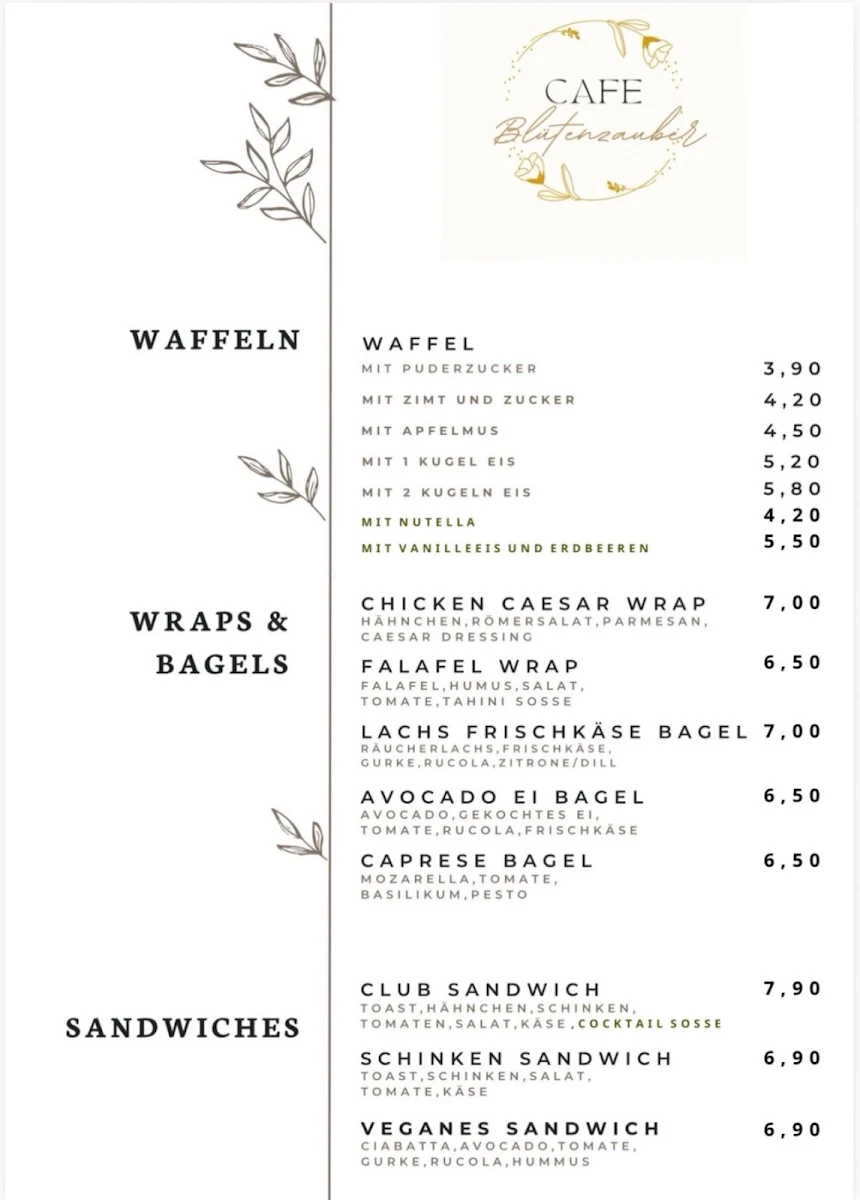 CAFE
Blütenzauber

WAFFELN

WAFFEL
MIT PUDERZUCKER 3,90
MIT ZIMT UND ZUCKER 4,20
MIT APFELMUS 4,50
MIT 1 KUGEL EIS 5,20
MIT 2 KUGELN EIS 5,80
MIT NUTELLA 4,20
MIT VANILLEEIS UND ERDBEEREN 5,50

WRAPS & BAGELS

CHICKEN CAESAR WRAP 7,00
HÄHNCHEN,RÖMERSALAT,PARMESAN, CAESAR DRESSING

FALAFEL WRAP 6,50
FALAFEL,HUMUS,SALAT, TOMATE,TAHINI SOSSE

LACHS FRISCHKÄSE BAGEL 7,00
RÄUCHERLACHS,FRISCHKÄSE, GURKE,RUCOLA,ZITRONE/DILL

AVOCADO EI BAGEL 6,50
AVOCADO,GEKOCHTES EI, TOMATE,RUCOLA,FRISCHKÄSE

CAPRESE BAGEL 6,50
MOZARELLA,TOMATE, BASILIKUM,PESTO

SANDWICHES

CLUB SANDWICH 7,90
TOAST,HÄHNCHEN,SCHINKEN, TOMATEN,SALAT,KÄSE ,COCKTAIL SOSSE

SCHINKEN SANDWICH 6,90
TOAST,SCHINKEN,SALAT, TOMATE,KÄSE

VEGANES SANDWICH 6,90
CIABATTA,AVOCADO,TOMATE, GURKE,RUCOLA,HUMMUS